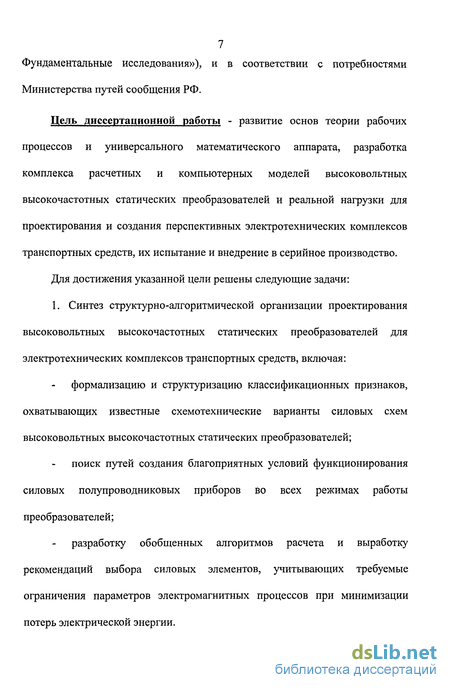 7

Фундаментальные исследования»), и в соответствии с потребностями Министерства путей сообщения РФ.

Цель диссертационной работы - развитие основ теории рабочих процессов и универсального математического аппарата, разработка комплекса расчетных и компьютерных моделей высоковольтных высокочастотных статических преобразователей и реальной нагрузки для проектирования и создания перспективных электротехнических комплексов транспортных средств, их испытание и внедрение в серийное производство.

Для достижения указанной цели решены следующие задачи:

1. Синтез структурно-алгоритмической организации проектирования высоковольтных высокочастотных статических преобразователей для электротехнических комплексов транспортных средств, включая:

- формализацию и структуризацию классификационных признаков, охватывающих известные схемотехнические варианты силовых схем высоковольтных высокочастотных статических преобразователей;

- поиск путей создания благоприятных условий функционирования силовых полупроводниковых приборов во всех режимах работы преобразователей;

- разработку обобщенных алгоритмов расчета и выработку рекомендаций выбора силовых элементов, учитывающих требуемые ограничения параметров электромагнитных процессов при минимизации потерь электрической энергии.

dsLib.net
библиотека диссертаций